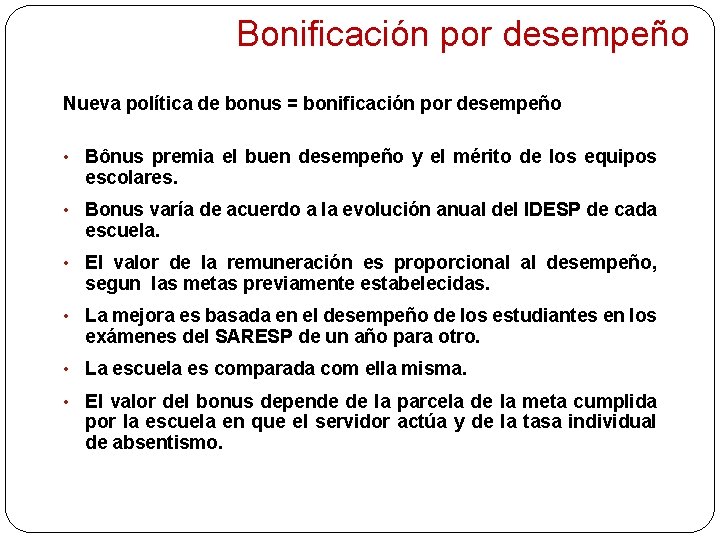 Bonificación por desempeño

Nueva política de bonus = bonificación por desempeño

• Bônus premia el buen desempeño y el mérito de los equipos escolares.
• Bonus varía de acuerdo a la evolución anual del IDESP de cada escuela.
• El valor de la remuneración es proporcional al desempeño, segun las metas previamente estabelecidas.
• La mejora es basada en el desempeño de los estudiantes en los exámenes del SARESP de un año para otro.
• La escuela es comparada com ella misma.
• El valor del bonus depende de la parcela de la meta cumplida por la escuela en que el servidor actúa y de la tasa individual de absentismo.